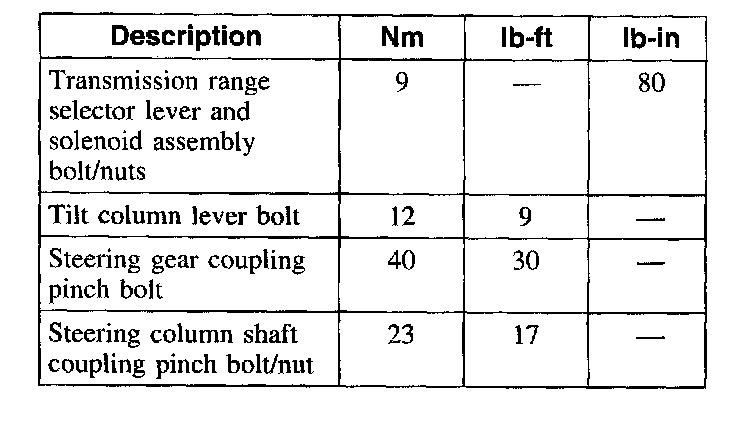 | Description | Nm | lb-ft | lb-in |
|---|---|---|---|
| Transmission range selector lever and solenoid assembly bolt/nuts | 9 | — | 80 |
| Tilt column lever bolt | 12 | 9 | — |
| Steering gear coupling pinch bolt | 40 | 30 | — |
| Steering column shaft coupling pinch bolt/nut | 23 | 17 | — |